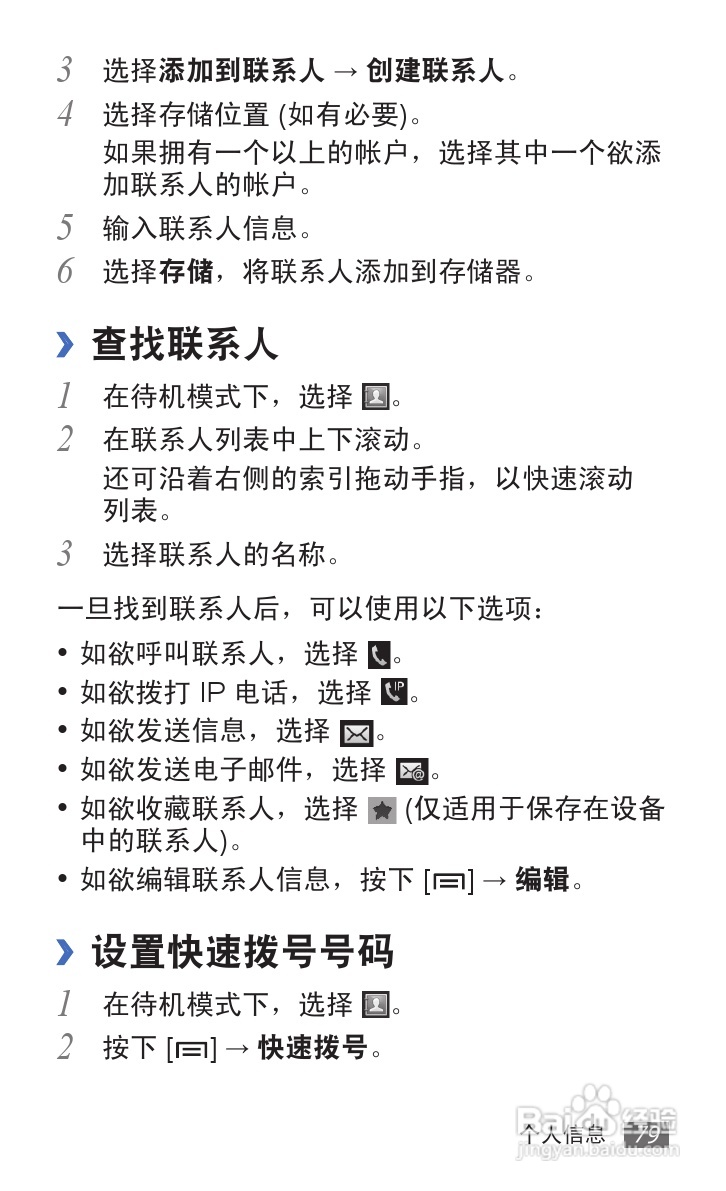 3 选择添加到联系人 → 创建联系人。

4 选择存储位置 (如有必要)。

如果拥有一个以上的帐户，选择其中一个欲添加联系人的帐户。

5 输入联系人信息。

6 选择存储，将联系人添加到存储器。

› 查找联系人

1 在待机模式下，选择 。

2 在联系人列表中上下滚动。

还可沿着右侧的索引拖动手指，以快速滚动列表。

3 选择联系人的名称。

一旦找到联系人后，可以使用以下选项：

• 如欲呼叫联系人，选择 。

• 如欲拨打 IP 电话，选择 。

• 如欲发送信息，选择 。

• 如欲发送电子邮件，选择 。

• 如欲收藏联系人，选择 (仅适用于保存在设备中的联系人)。

• 如欲编辑联系人信息，按下 [ ] → 编辑。

› 设置快速拨号号码

1 在待机模式下，选择 。

2 按下 [ ] → 快速拨号。

个人信息 79

Baidu 经验
jingyan.baidu.com